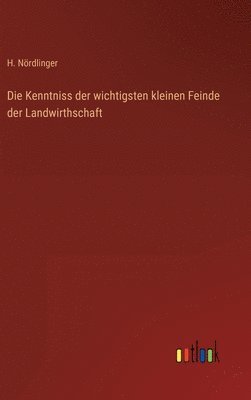 H. Nördlinger

Die Kenntniss der wichtigsten kleinen Feinde der Landwirthschaft

outlook